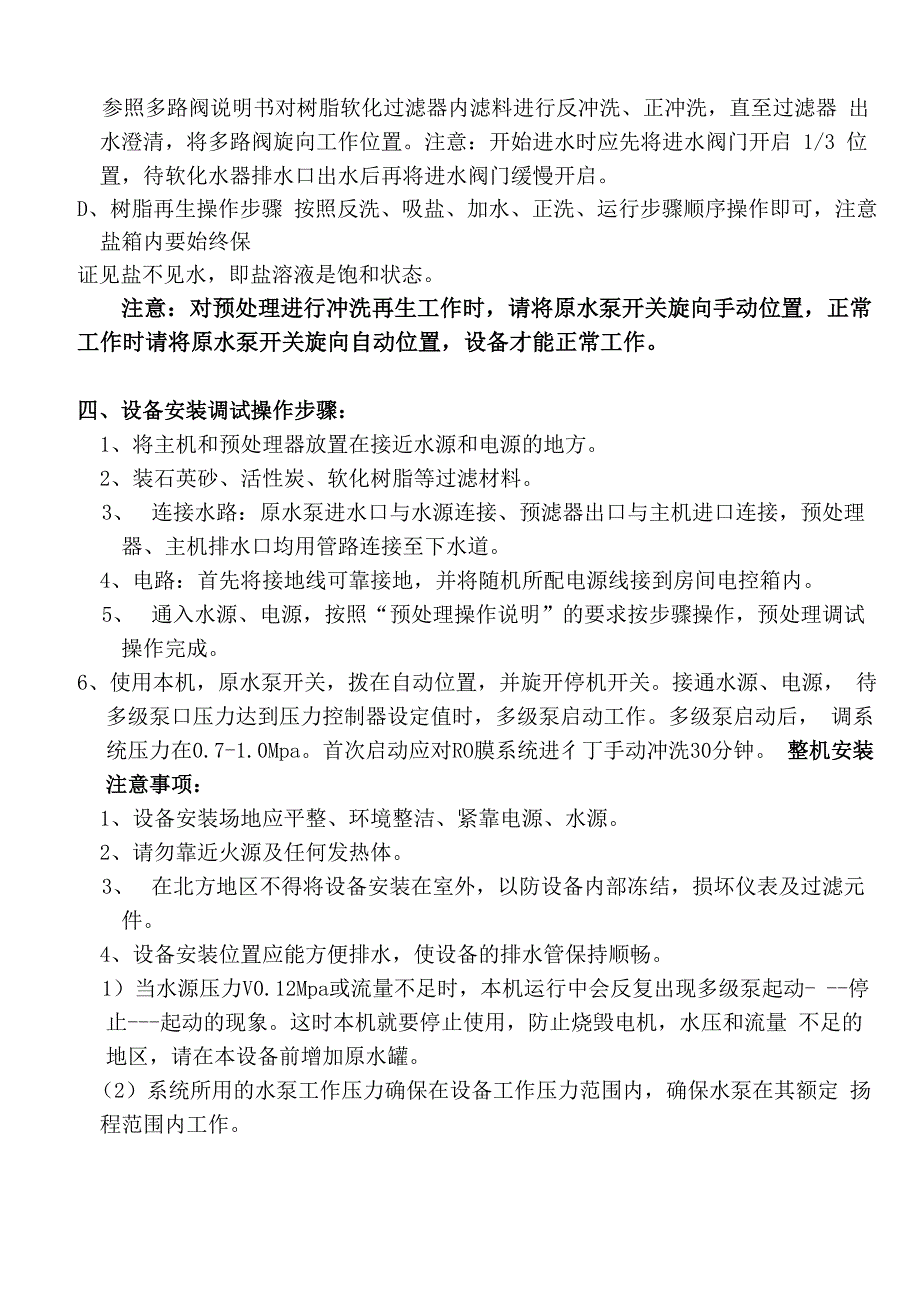 参照多路阀说明书对树脂软化过滤器内滤料进行反冲洗、正冲洗，直至过滤器 出水澄清，将多路阀旋向工作位置。注意：开始进水时应先将进水阀门开启 1/3 位置，待软化水器排水口出水后再将进水阀门缓慢开启。

D、树脂再生操作步骤 按照反洗、吸盐、加水、正洗、运行步骤顺序操作即可，注意盐箱内要始终保

证见盐不见水，即盐溶液是饱和状态。

注意：对预处理进行冲洗再生工作时，请将原水泵开关旋向手动位置，正常工作时请将原水泵开关旋向自动位置，设备才能正常工作。

四、设备安装调试操作步骤：

1、将主机和预处理器放置在接近水源和电源的地方。

2、装石英砂、活性炭、软化树脂等过滤材料。

3、 连接水路：原水泵进水口与水源连接、预滤器出口与主机进口连接，预处理器、主机排水口均用管路连接至下水道。

4、电路：首先将接地线可靠接地，并将随机所配电源线接到房间电控箱内。

5、 通入水源、电源，按照“预处理操作说明”的要求按步骤操作，预处理调试操作完成。

6、使用本机，原水泵开关，拨在自动位置，并旋开停机开关。接通水源、电源， 待多级泵口压力达到压力控制器设定值时，多级泵启动工作。多级泵启动后， 调系统压力在0.7-1.0Mpa。首次启动应对RO膜系统进彳丁手动冲洗30分钟。 整机安装注意事项：

1、设备安装场地应平整、环境整洁、紧靠电源、水源。

2、请勿靠近火源及任何发热体。

3、 在北方地区不得将设备安装在室外，以防设备内部冻结，损坏仪表及过滤元件。

4、设备安装位置应能方便排水，使设备的排水管保持顺畅。

1）当水源压力V0.12Mpa或流量不足时，本机运行中会反复出现多级泵起动- --停止---起动的现象。这时本机就要停止使用，防止烧毁电机，水压和流量 不足的地区，请在本设备前增加原水罐。

(2）系统所用的水泵工作压力确保在设备工作压力范围内，确保水泵在其额定 扬程范围内工作。